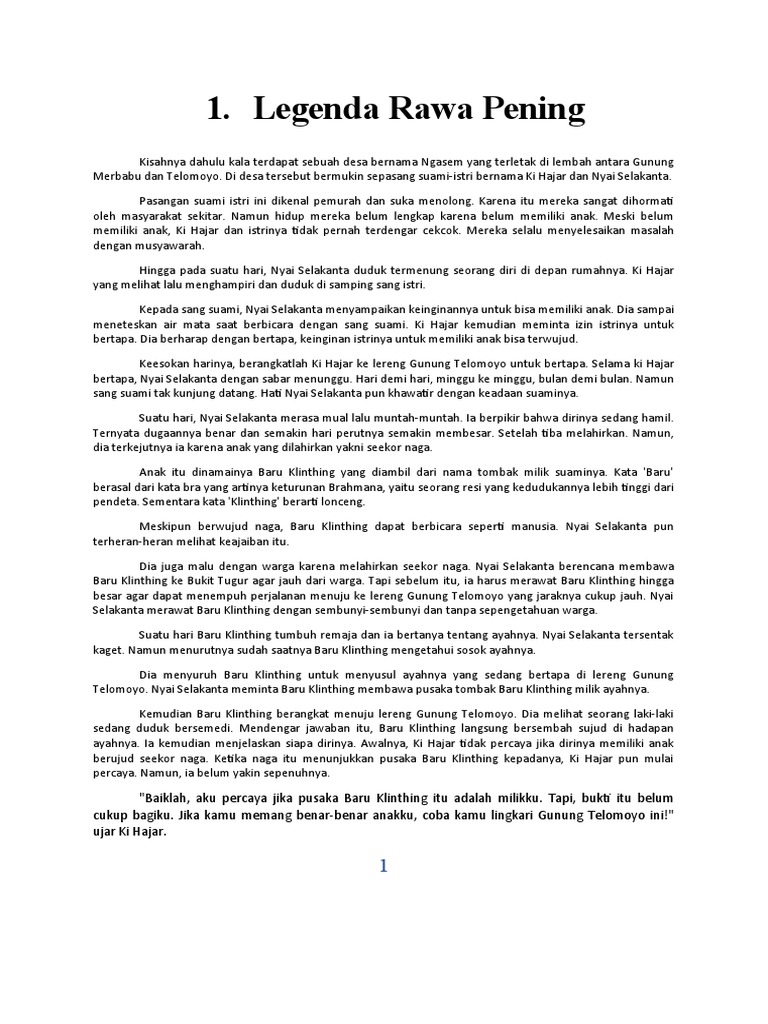 1. Legenda Rawa Pening

Kisahnya dahulu kala terdapat sebuah desa bernama Ngasem yang terletak di lembah antara Gunung Merbabu dan Telomoyo. Di desa tersebut bermukin sepasang suami-istri bernama Ki Hajar dan Nyai Selakanta.

Pasangan suami istri ini dikenal pemurah dan suka menolong. Karena itu mereka sangat dihormati oleh masyarakat sekitar. Namun hidup mereka belum lengkap karena belum memiliki anak. Meski belum memiliki anak, Ki Hajar dan istrinya tidak pernah terdengar cekcok. Mereka selalu menyelesaikan masalah dengan musyawarah.

Hingga pada suatu hari, Nyai Selakanta duduk termenung seorang diri di depan rumahnya. Ki Hajar yang melihat lalu menghampiri dan duduk di samping sang istri.

Kepada sang suami, Nyai Selakanta menyampaikan keinginannya untuk bisa memiliki anak. Dia sampai meneteskan air mata saat berbicara dengan sang suami. Ki Hajar kemudian meminta izin istrinya untuk bertapa. Dia berharap dengan bertapa, keinginan istrinya untuk memiliki anak bisa terwujud.

Keesokan harinya, berangkatlah Ki Hajar ke lereng Gunung Telomoyo untuk bertapa. Selama ki Hajar bertapa, Nyai Selakanta dengan sabar menunggu. Hari demi hari, minggu ke minggu, bulan demi bulan. Namun sang suami tak kunjung datang. Hati Nyai Selakanta pun khawatir dengan keadaan suaminya.

Suatu hari, Nyai Selakanta merasa mual lalu muntah-muntah. Ia berpikir bahwa dirinya sedang hamil. Ternyata dugaannya benar dan semakin hari perutnya semakin membesar. Setelah tiba melahirkan. Namun, dia terkejutnya ia karena anak yang dilahirkan yakni seekor naga.

Anak itu dinamainya Baru Klinthing yang diambil dari nama tombak milik suaminya. Kata 'Baru' berasal dari kata bra yang artinya keturunan Brahmana, yaitu seorang resi yang kedudukannya lebih tinggi dari pendeta. Sementara kata 'Klinthing' berarti lonceng.

Meskipun berwujud naga, Baru Klinthing dapat berbicara seperti manusia. Nyai Selakanta pun terheran-heran melihat keajaiban itu.

Dia juga malu dengan warga karena melahirkan seekor naga. Nyai Selakanta berencana membawa Baru Klinthing ke Bukit Tugur agar jauh dari warga. Tapi sebelum itu, ia harus merawat Baru Klinthing hingga besar agar dapat menempuh perjalanan menuju ke lereng Gunung Telomoyo yang jaraknya cukup jauh. Nyai Selakanta merawat Baru Klinthing dengan sembunyi-sembunyi dan tanpa sepengetahuan warga.

Suatu hari Baru Klinthing tumbuh remaja dan ia bertanya tentang ayahnya. Nyai Selakanta tersentak kaget. Namun menurutnya sudah saatnya Baru Klinthing mengetahui sosok ayahnya.

Dia menyuruh Baru Klinthing untuk menyusul ayahnya yang sedang bertapa di lereng Gunung Telomoyo. Nyai Selakanta meminta Baru Klinthing membawa pusaka tombak Baru Klinthing milik ayahnya.

Kemudian Baru Klinthing berangkat menuju lereng Gunung Telomoyo. Dia melihat seorang laki-laki sedang duduk bersemedi. Mendengar jawaban itu, Baru Klinthing langsung bersembah sujud di hadapan ayahnya. Ia kemudian menjelaskan siapa dirinya. Awalnya, Ki Hajar tidak percaya jika dirinya memiliki anak berujud seekor naga. Ketika naga itu menunjukkan pusaka Baru Klinthing kepadanya, Ki Hajar pun mulai percaya. Namun, ia belum yakin sepenuhnya.

"Baiklah, aku percaya jika pusaka Baru Klinthing itu adalah milikku. Tapi, bukti itu belum cukup bagiku. Jika kamu memang benar-benar anakku, coba kamu lingkari Gunung Telomoyo ini!" ujar Ki Hajar.

1